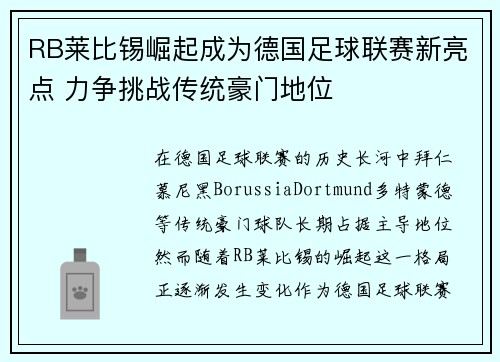 RB莱比锡崛起成为德国足球联赛新亮点 力争挑战传统豪门地位

在德国足球联赛的历史长河中拜仁慕尼黑BorussiaDortmund多特蒙德等传统豪门球队长期占据主导地位然而随着RB莱比锡的崛起这一格局正逐渐发生变化作为德国足球联赛